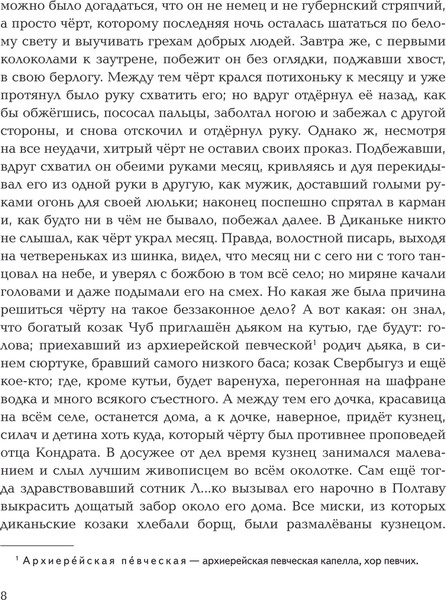 можно было догадаться, что он не немец и не губернский стряпчий, а просто чёрт, которому последняя ночь осталась шататься по белому свету и выучивать грехам добрых людей. Завтра же, с первыми колоколами к заутрене, побежит он без оглядки, поджавши хвост, в свою берлогу. Между тем чёрт крался потихоньку к месяцу и уже протянул было руку схватить его; но вдруг отдёрнул её назад, как бы обжёгшись, пососал пальцы, заболтал ногою и забежал с другой стороны, и снова отскочил и отдёрнул руку. Однако ж, несмотря на все неудачи, хитрый чёрт не оставил своих проказ. Подбежавши, вдруг схватил он обеими руками месяц, кривляясь и дуя перекидывал его из одной руки в другую, как мужик, доставший голыми руками огонь для своей люльки; наконец поспешно спрятал в карман и, как будто ни в чём не бывало, побежал далее. В Диканьке никто не слышал, как чёрт украл месяц. Правда, волостной писарь, выходя на четвереньках из шинка, видел, что месяц ни с сего ни с того танцовал на небе, и уверял с божбою в том всё село; но миряне качали головами и даже подымали его на смех. Но какая же была причина решиться чёрту на такое беззаконное дело? А вот какая: он знал, что богатый козак Чуб приглашён дьяком на кутью, где будут: голова; приехавший из архиерейской певческой¹ родич дьяка, в синем сюртуке, бравший самого низкого баса; козак Свербыгуз и ещё кое-кто; где, кроме кутьи, будет варенуха, перегонная на шафране водка и много всякого съестного. А между тем его дочка, красавица на всём селе, останется дома, а к дочке, наверное, придёт кузнец, силач и детина хоть куда, который чёрту был противнее проповедей отца Кондрата. В досужее от дел время кузнец занимался малеванием и слыл лучшим живописцем во всём околотке. Сам ещё тогда здравствовавший сотник Л...ко вызывал его нарочно в Полтаву выкрасить дощатый забор около его дома. Все миски, из которых диканьские козаки хлебали борщ, были размалёваны кузнецом.

¹ Архиере́йская пе́вческая — архиерейская певческая капелла, хор певчих.

8